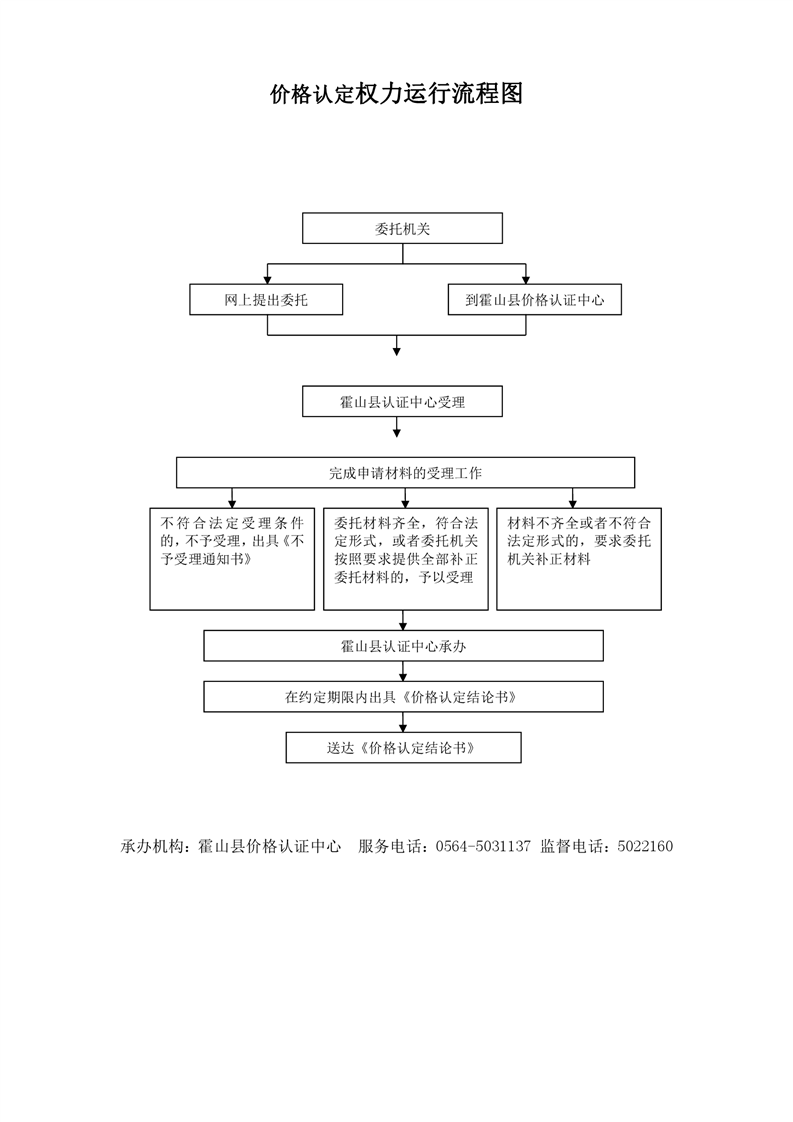 价格认定权力运行流程图

委托机关

网上提出委托

到霍山县价格认证中心

霍山县认证中心受理

完成申请材料的受理工作

不符合法定受理条件的，不予受理，出具《不予受理通知书》

委托材料齐全，符合法定形式，或者委托机关按照要求提供全部补正委托材料的，予以受理

材料不齐全或者不符合法定形式的，要求委托机关补正材料

霍山县认证中心承办

在约定期限内出具《价格认定结论书》

送达《价格认定结论书》

承办机构：霍山县价格认证中心　服务电话：0564-5031137 监督电话：5022160